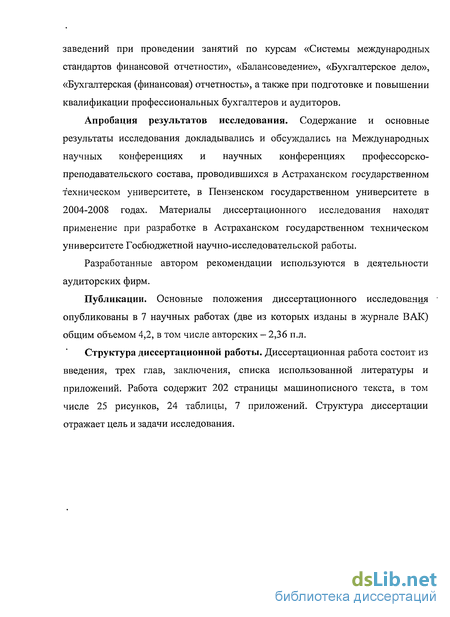 заведений при проведении занятий по курсам «Системы международных стандартов финансовой отчетности», «Балансоведение», «Бухгалтерское дело», «Бухгалтерская (финансовая) отчетность», а также при подготовке и повышении квалификации профессиональных бухгалтеров и аудиторов.

**Апробация результатов исследования.** Содержание и основные результаты исследования докладывались и обсуждались на Международных научных конференциях и научных конференциях профессорско-преподавательского состава, проводившихся в Астраханском государственном техническом университете, в Пензенском государственном университете в 2004-2008 годах. Материалы диссертационного исследования находят применение при разработке в Астраханском государственном техническом университете Госбюджетной научно-исследовательской работы.

Разработанные автором рекомендации используются в деятельности аудиторских фирм.

**Публикации.** Основные положения диссертационного исследования опубликованы в 7 научных работах (две из которых изданы в журнале ВАК) общим объемом 4,2, в том числе авторских – 2,36 п.л.

**Структура диссертационной работы.** Диссертационная работа состоит из введения, трех глав, заключения, списка использованной литературы и приложений. Работа содержит 202 страницы машинописного текста, в том числе 25 рисунков, 24 таблицы, 7 приложений. Структура диссертации отражает цель и задачи исследования.

dsLib.net
библиотека диссертаций